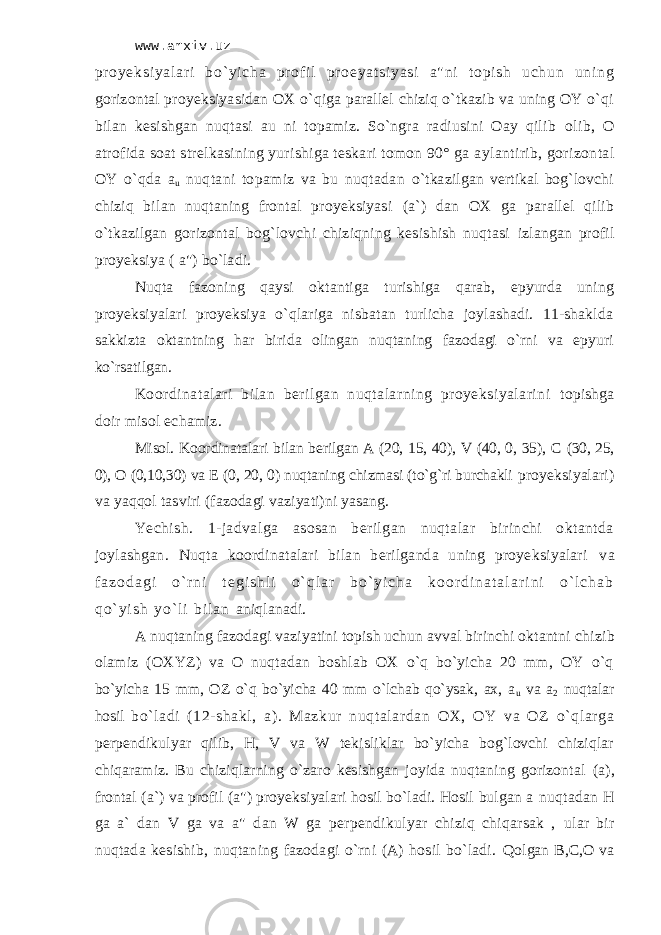 www.arxiv.uz

proyeksiyalari bo`yicha profil proeyatsiyasi a''ni topish uchun uning gorizontal proyeksiyasidan OX o`qiga parallel chiziq o`tkazib va uning OY o`qi bilan kesishgan nuqtasi au ni topamiz. So`ngra radiusini Oay qilib olib, O atrofida soat strelkasining yurishiga teskari tomon 90° ga aylantirib, gorizontal OY o`qda $a_u$ nuqtani topamiz va bu nuqtadan o`tkazilgan vertikal bog`lovchi chiziq bilan nuqtaning frontal proyeksiyasi (a`) dan OX ga parallel qilib o`tkazilgan gorizontal bog`lovchi chiziqning kesishish nuqtasi izlangan profil proyeksiya ( a'') bo`ladi.

Nuqta fazoning qaysi oktantiga turishiga qarab, epyurda uning proyeksiyalari proyeksiya o`qlariga nisbatan turlicha joylashadi. 11-shaklda sakkizta oktantning har birida olingan nuqtaning fazodagi o`rni va epyuri ko`rsatilgan.

Koordinatalari bilan berilgan nuqtalarning proyeksiyalarini topishga doir misol echamiz.

Misol. Koordinatalari bilan berilgan A (20, 15, 40), V (40, 0, 35), C (30, 25, 0), O (0,10,30) va E (0, 20, 0) nuqtaning chizmasi (to`g`ri burchakli proyeksiyalari) va yaqqol tasviri (fazodagi vaziyati)ni yasang.

Yechish. 1-jadvalga asosan berilgan nuqtalar birinchi oktantda joylashgan. Nuqta koordinatalari bilan berilganda uning proyeksiyalari va fazodagi o`rni tegishli o`qlar bo`yicha koordinatalarini o`lchab qo`yish yo`li bilan aniqlanadi.

A nuqtaning fazodagi vaziyatini topish uchun avval birinchi oktantni chizib olamiz (OXYZ) va O nuqtadan boshlab OX o`q bo`yicha 20 mm, OY o`q bo`yicha 15 mm, OZ o`q bo`yicha 40 mm o`lchab qo`ysak, ax, $a_u$ va $a_2$ nuqtalar hosil bo`ladi (12-shakl, a). Mazkur nuqtalardan OX, OY va OZ o`qlarga perpendikulyar qilib, H, V va W tekisliklar bo`yicha bog`lovchi chiziqlar chiqaramiz. Bu chiziqlarning o`zaro kesishgan joyida nuqtaning gorizontal (a), frontal (a`) va profil (a'') proyeksiyalari hosil bo`ladi. Hosil bulgan a nuqtadan H ga a` dan V ga va a'' dan W ga perpendikulyar chiziq chiqarsak , ular bir nuqtada kesishib, nuqtaning fazodagi o`rni (A) hosil bo`ladi. Qolgan B,C,O va